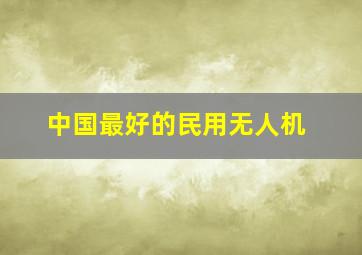 中国最好的民用无人机